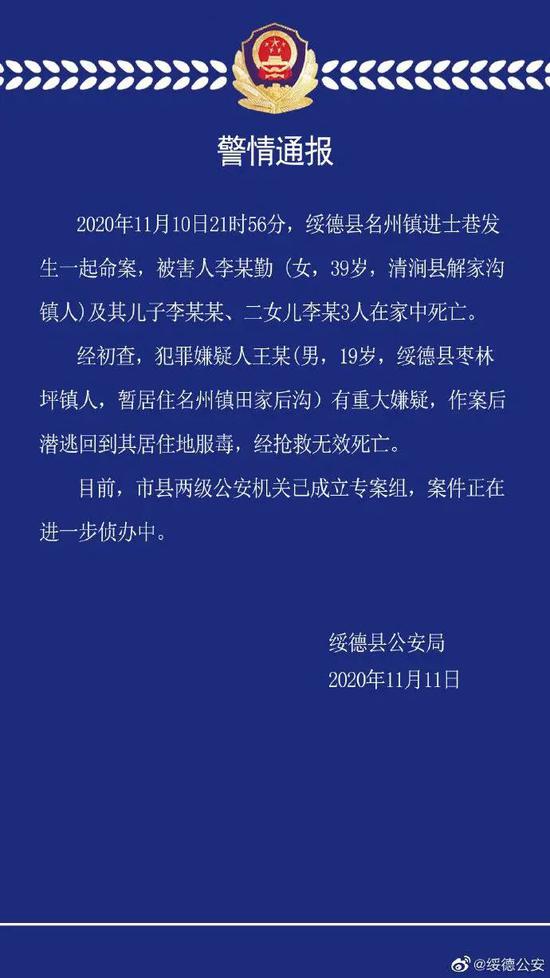 警情通报

2020年11月10日21时56分，绥德县名州镇进士巷发生一起命案，被害人李某勤（女，39岁，清涧县解家沟镇人）及其儿子李某某、二女儿李某3人在家中死亡。

经初查，犯罪嫌疑人王某(男，19岁，绥德县枣林坪镇人，暂居住名州镇田家后沟）有重大嫌疑，作案后潜逃回到其居住地服毒，经抢救无效死亡。

目前，市县两级公安机关已成立专案组，案件正在进一步侦办中。

绥德县公安局
2020年11月11日

@绥德公安